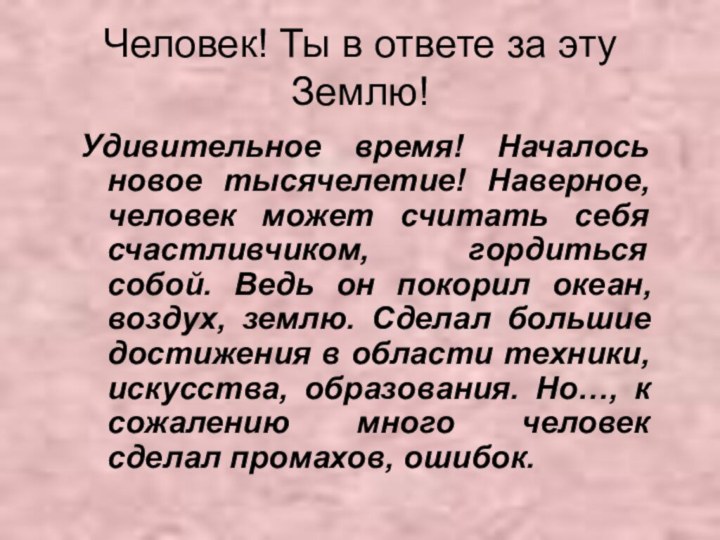 Человек! Ты в ответе за эту Землю!

Удивительное время! Началось новое тысячелетие! Наверное, человек может считать себя счастливчиком, гордиться собой. Ведь он покорил океан, воздух, землю. Сделал большие достижения в области техники, искусства, образования. Но…, к сожалению много человек сделал промахов, ошибок.